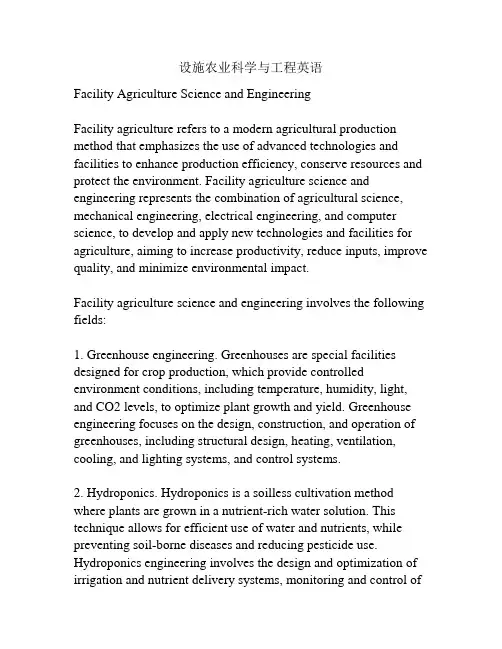 设施农业科学与工程英语

Facility Agriculture Science and Engineering

Facility agriculture refers to a modern agricultural production method that emphasizes the use of advanced technologies and facilities to enhance production efficiency, conserve resources and protect the environment. Facility agriculture science and engineering represents the combination of agricultural science, mechanical engineering, electrical engineering, and computer science, to develop and apply new technologies and facilities for agriculture, aiming to increase productivity, reduce inputs, improve quality, and minimize environmental impact.

Facility agriculture science and engineering involves the following fields:

1. Greenhouse engineering. Greenhouses are special facilities designed for crop production, which provide controlled environment conditions, including temperature, humidity, light, and CO2 levels, to optimize plant growth and yield. Greenhouse engineering focuses on the design, construction, and operation of greenhouses, including structural design, heating, ventilation, cooling, and lighting systems, and control systems.

2. Hydroponics. Hydroponics is a soilless cultivation method where plants are grown in a nutrient-rich water solution. This technique allows for efficient use of water and nutrients, while preventing soil-borne diseases and reducing pesticide use. Hydroponics engineering involves the design and optimization of irrigation and nutrient delivery systems, monitoring and control of